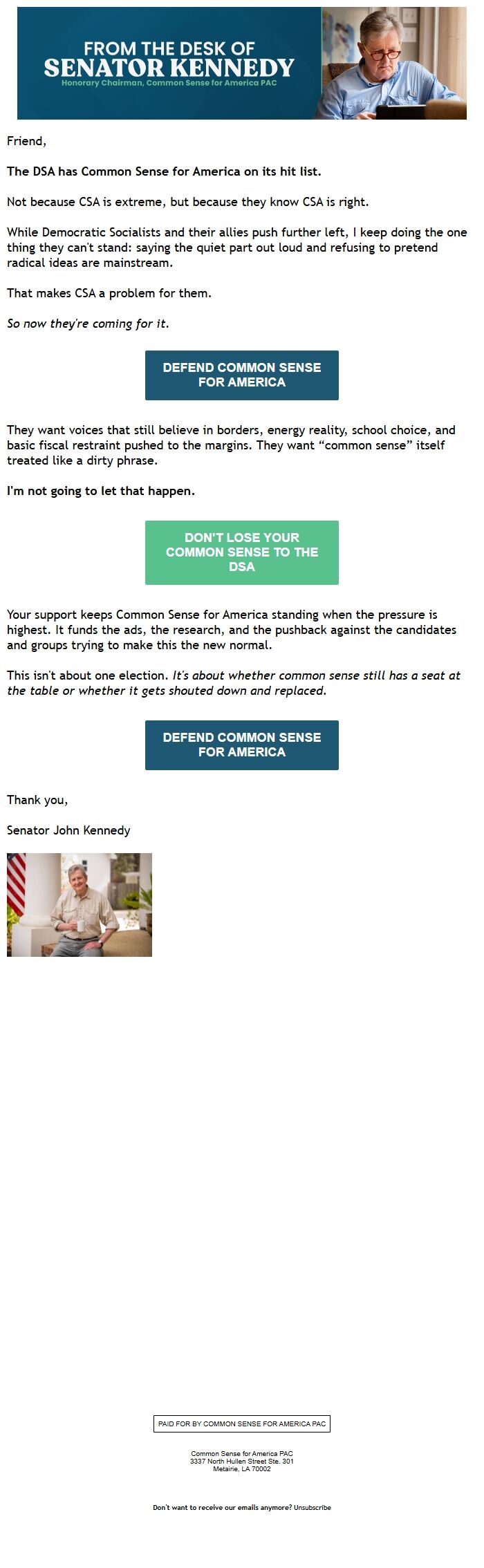 FROM THE DESK OF
SENATOR KENNEDY
Honorary Chairman, Common Sense for America PAC

Friend,

The DSA has Common Sense for America on its hit list.

Not because CSA is extreme, but because they know CSA is right.

While Democratic Socialists and their allies push further left, I keep doing the one thing they can't stand: saying the quiet part out loud and refusing to pretend radical ideas are mainstream.

That makes CSA a problem for them.

So now they're coming for it.

DEFEND COMMON SENSE FOR AMERICA

They want voices that still believe in borders, energy reality, school choice, and basic fiscal restraint pushed to the margins. They want "common sense" itself treated like a dirty phrase.

I'm not going to let that happen.

DON'T LOSE YOUR COMMON SENSE TO THE DSA

Your support keeps Common Sense for America standing when the pressure is highest. It funds the ads, the research, and the pushback against the candidates and groups trying to make this the new normal.

This isn't about one election. It's about whether common sense still has a seat at the table or whether it gets shouted down and replaced.

DEFEND COMMON SENSE FOR AMERICA

Thank you,

Senator John Kennedy

PAID FOR BY COMMON SENSE FOR AMERICA PAC

Common Sense for America PAC
3337 North Hullen Street Ste. 301
Metairie, LA 70002

Don't want to receive our emails anymore? Unsubscribe